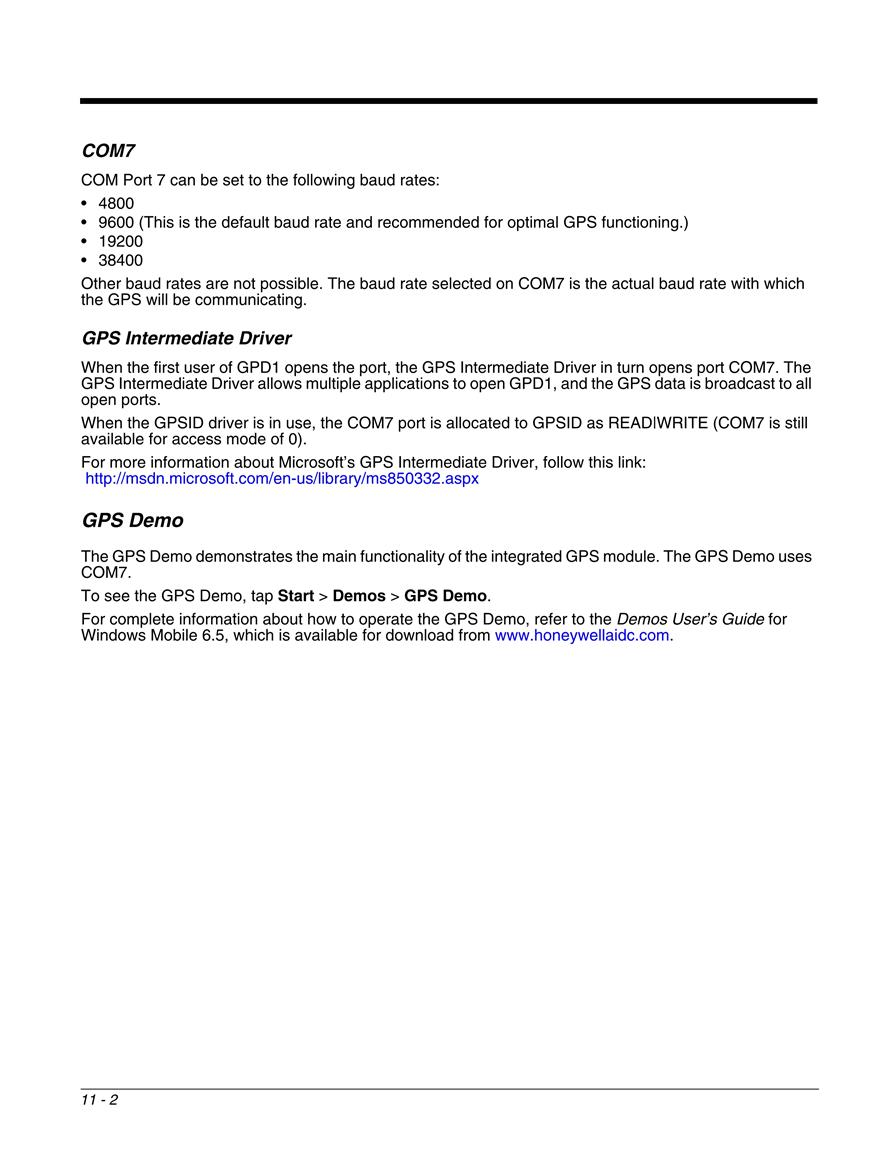 COM7

COM Port 7 can be set to the following baud rates:

• 4800
• 9600 (This is the default baud rate and recommended for optimal GPS functioning.)
• 19200
• 38400

Other baud rates are not possible. The baud rate selected on COM7 is the actual baud rate with which the GPS will be communicating.

GPS Intermediate Driver

When the first user of GPD1 opens the port, the GPS Intermediate Driver in turn opens port COM7. The GPS Intermediate Driver allows multiple applications to open GPD1, and the GPS data is broadcast to all open ports.

When the GPSID driver is in use, the COM7 port is allocated to GPSID as READ|WRITE (COM7 is still available for access mode of 0).

For more information about Microsoft's GPS Intermediate Driver, follow this link: http://msdn.microsoft.com/en-us/library/ms850332.aspx

GPS Demo

The GPS Demo demonstrates the main functionality of the integrated GPS module. The GPS Demo uses COM7.

To see the GPS Demo, tap Start > Demos > GPS Demo.

For complete information about how to operate the GPS Demo, refer to the Demos User's Guide for Windows Mobile 6.5, which is available for download from www.honeywellaidc.com.

11 - 2